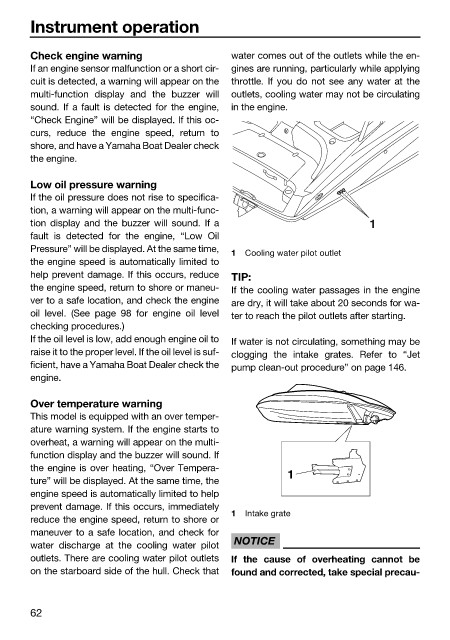 Instrument operation

Check engine warning
If an engine sensor malfunction or a short circuit is detected, a warning will appear on the multi-function display and the buzzer will sound. If a fault is detected for the engine, "Check Engine" will be displayed. If this occurs, reduce the engine speed, return to shore, and have a Yamaha Boat Dealer check the engine.

Low oil pressure warning
If the oil pressure does not rise to specification, a warning will appear on the multi-function display and the buzzer will sound. If a fault is detected for the engine, "Low Oil Pressure" will be displayed. At the same time, the engine speed is automatically limited to help prevent damage. If this occurs, reduce the engine speed, return to shore or maneuver to a safe location, and check the engine oil level. (See page 98 for engine oil level checking procedures.)
If the oil level is low, add enough engine oil to raise it to the proper level. If the oil level is sufficient, have a Yamaha Boat Dealer check the engine.

Over temperature warning
This model is equipped with an over temperature warning system. If the engine starts to overheat, a warning will appear on the multi-function display and the buzzer will sound. If the engine is over heating, "Over Temperature" will be displayed. At the same time, the engine speed is automatically limited to help prevent damage. If this occurs, immediately reduce the engine speed, return to shore or maneuver to a safe location, and check for water discharge at the cooling water pilot outlets. There are cooling water pilot outlets on the starboard side of the hull. Check that water comes out of the outlets while the engines are running, particularly while applying throttle. If you do not see any water at the outlets, cooling water may not be circulating in the engine.

1

1 Cooling water pilot outlet

TIP:
If the cooling water passages in the engine are dry, it will take about 20 seconds for water to reach the pilot outlets after starting.

If water is not circulating, something may be clogging the intake grates. Refer to "Jet pump clean-out procedure" on page 146.

1

1 Intake grate

NOTICE
If the cause of overheating cannot be found and corrected, take special precau-

62